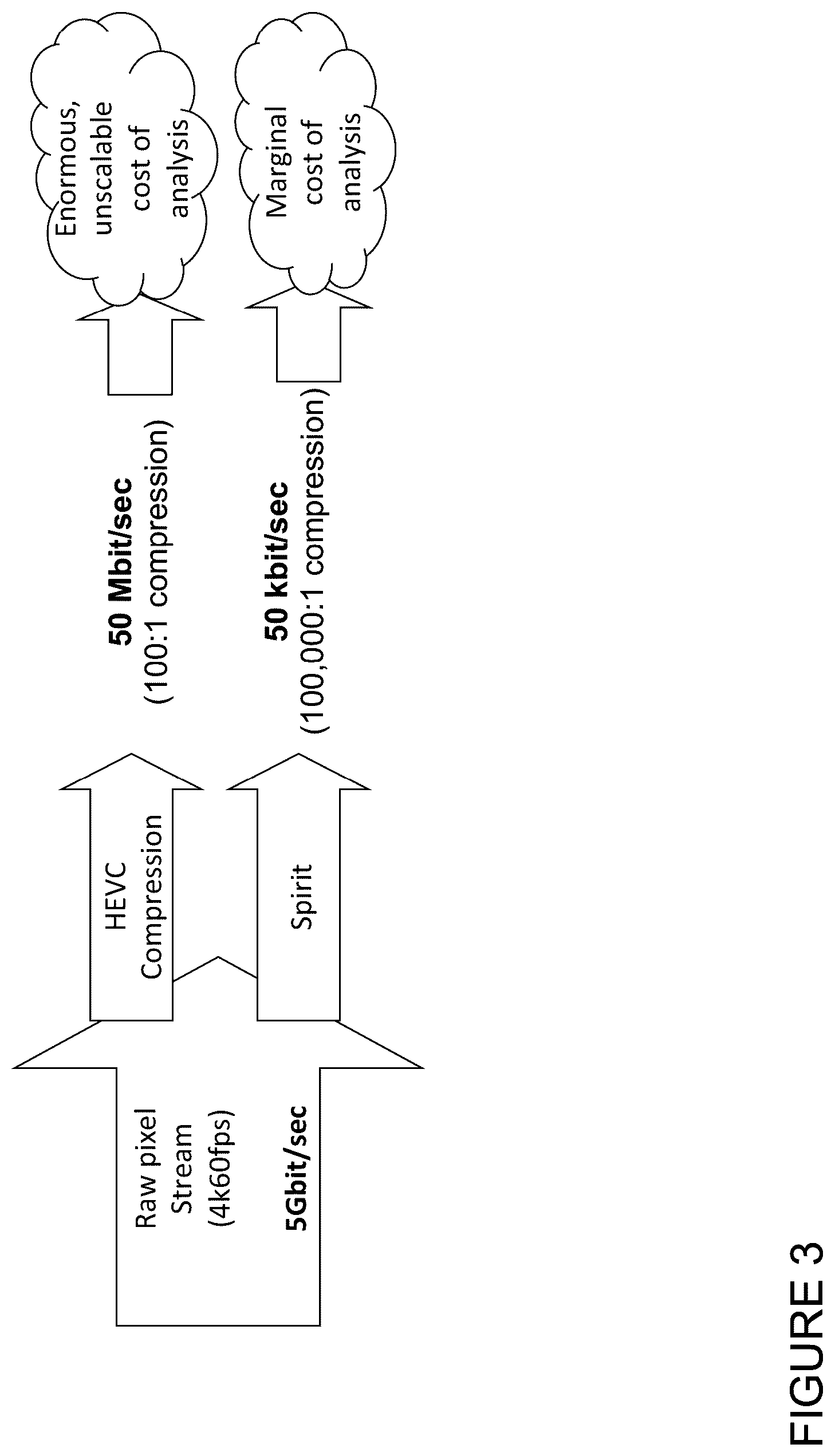 Raw pixel Stream (4k60fps)
5Gbit/sec

HEVC Compression

Spirit

50 Mbit/sec
(100:1 compression)

50 kbit/sec
(100,000:1 compression)

Enormous, unscalable cost of analysis

Marginal cost of analysis

FIGURE 3